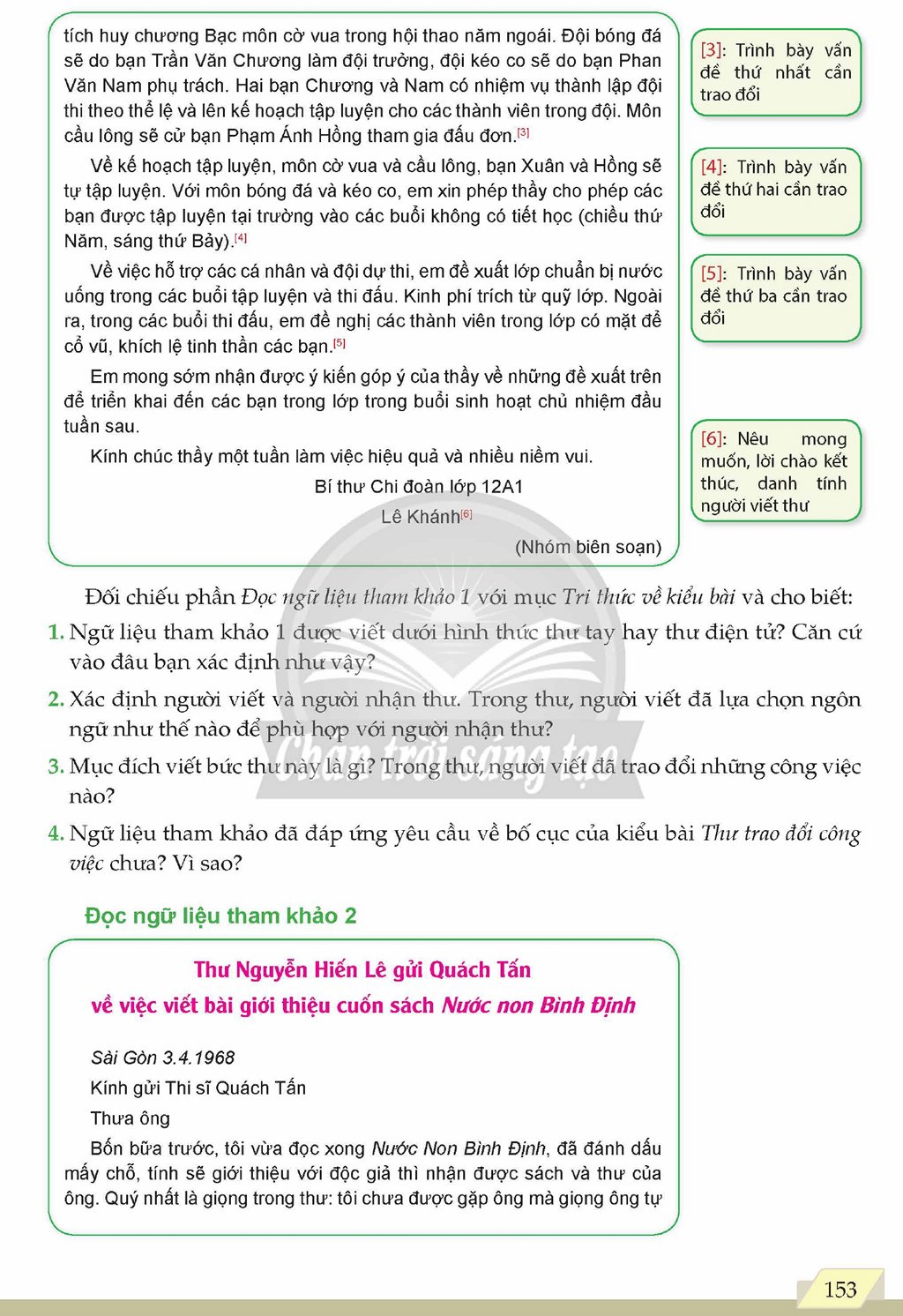 tích huy chương Bạc môn cờ vua trong hội thao năm ngoái. Đội bóng đá sẽ do bạn Trần Văn Chương làm đội trưởng, đội kéo co sẽ do bạn Phan Văn Nam phụ trách. Hai bạn Chương và Nam có nhiệm vụ thành lập đội thi theo thể lệ và lên kế hoạch tập luyện cho các thành viên trong đội. Môn cầu lông sẽ cử bạn Phạm Ánh Hồng tham gia đấu đơn.$^{[3]}$

Về kế hoạch tập luyện, môn cờ vua và cầu lông, bạn Xuân và Hồng sẽ tự tập luyện. Với môn bóng đá và kéo co, em xin phép thầy cho phép các bạn được tập luyện tại trường vào các buổi không có tiết học (chiều thứ Năm, sáng thứ Bảy).$^{[4]}$

Về việc hỗ trợ các cá nhân và đội dự thi, em đề xuất lớp chuẩn bị nước uống trong các buổi tập luyện và thi đấu. Kinh phí trích từ quỹ lớp. Ngoài ra, trong các buổi thi đấu, em đề nghị các thành viên trong lớp có mặt để cổ vũ, khích lệ tinh thần các bạn.$^{[5]}$

Em mong sớm nhận được ý kiến góp ý của thầy về những đề xuất trên để triển khai đến các bạn trong lớp trong buổi sinh hoạt chủ nhiệm đầu tuần sau.

Kính chúc thầy một tuần làm việc hiệu quả và nhiều niềm vui.

Bí thư Chi đoàn lớp 12A1

Lê Khánh$^{[6]}$

(Nhóm biên soạn)

[3]: Trình bày vấn đề thứ nhất cần trao đổi

[4]: Trình bày vấn đề thứ hai cần trao đổi

[5]: Trình bày vấn đề thứ ba cần trao đổi

[6]: Nêu mong muốn, lời chào kết thúc, danh tính người viết thư

Đối chiếu phần Đọc ngữ liệu tham khảo 1 với mục Tri thức về kiểu bài và cho biết:

1. Ngữ liệu tham khảo 1 được viết dưới hình thức thư tay hay thư điện tử? Căn cứ vào đâu bạn xác định như vậy?

2. Xác định người viết và người nhận thư. Trong thư, người viết đã lựa chọn ngôn ngữ như thế nào để phù hợp với người nhận thư?

3. Mục đích viết bức thư này là gì? Trong thư, người viết đã trao đổi những công việc nào?

4. Ngữ liệu tham khảo đã đáp ứng yêu cầu về bố cục của kiểu bài Thư trao đổi công việc chưa? Vì sao?

Đọc ngữ liệu tham khảo 2

Thư Nguyễn Hiến Lê gửi Quách Tấn
về việc viết bài giới thiệu cuốn sách Nước non Bình Định

Sài Gòn 3.4.1968

Kính gửi Thi sĩ Quách Tấn

Thưa ông

Bốn bữa trước, tôi vừa đọc xong Nước Non Bình Định, đã đánh dấu mấy chỗ, tính sẽ giới thiệu với độc giả thì nhận được sách và thư của ông. Quý nhất là giọng trong thư: tôi chưa được gặp ông mà giọng ông tự

153

Chân trời sáng tạo